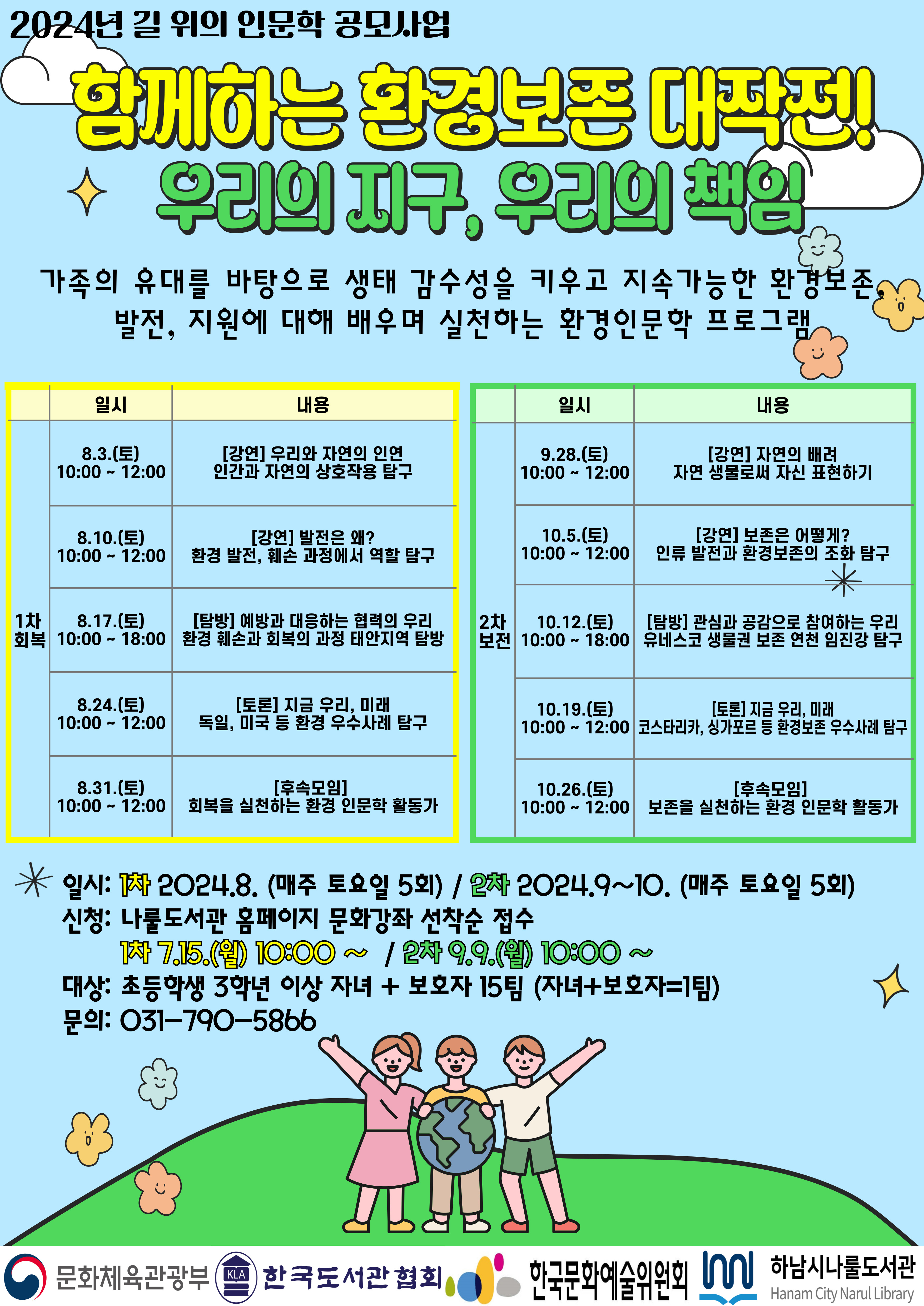 2024년 길 위의 인문학 공모사업

함께하는 환경보존 대작전!
우리의 지구, 우리의 책임

가족의 유대를 바탕으로 생태 감수성을 키우고 지속가능한 환경보존, 발전, 지원에 대해 배우며 실천하는 환경인문학 프로그램

| | 일시 | 내용 |
|---|---|---|
| 1차 회복 | 8.3.(토) 10:00 ~ 12:00 | [강연] 우리와 자연의 인연 인간과 자연의 상호작용 탐구 |
| | 8.10.(토) 10:00 ~ 12:00 | [강연] 발전은 왜? 환경 발전, 훼손 과정에서 역할 탐구 |
| | 8.17.(토) 10:00 ~ 18:00 | [탐방] 예방과 대응하는 협력의 우리 환경 훼손과 회복의 과정 태안지역 탐방 |
| | 8.24.(토) 10:00 ~ 12:00 | [토론] 지금 우리, 미래 독일, 미국 등 환경 우수사례 탐구 |
| | 8.31.(토) 10:00 ~ 12:00 | [후속모임] 회복을 실천하는 환경 인문학 활동가 |

| | 일시 | 내용 |
|---|---|---|
| 2차 보전 | 9.28.(토) 10:00 ~ 12:00 | [강연] 자연의 배려 자연 생물로써 자신 표현하기 |
| | 10.5.(토) 10:00 ~ 12:00 | [강연] 보존은 어떻게? 인류 발전과 환경보존의 조화 탐구 |
| | 10.12.(토) 10:00 ~ 18:00 | [탐방] 관심과 공감으로 참여하는 우리 유네스코 생물권 보존 연천 임진강 탐구 |
| | 10.19.(토) 10:00 ~ 12:00 | [토론] 지금 우리, 미래 코스타리카, 싱가포르 등 환경보존 우수사례 탐구 |
| | 10.26.(토) 10:00 ~ 12:00 | [후속모임] 보존을 실천하는 환경 인문학 활동가 |

일시: 1차 2024.8. (매주 토요일 5회) / 2차 2024.9~10. (매주 토요일 5회)
신청: 나룰도서관 홈페이지 문화강좌 선착순 접수
1차 7.15.(월) 10:00 ~ / 2차 9.9.(월) 10:00 ~
대상: 초등학생 3학년 이상 자녀 + 보호자 15팀 (자녀+보호자=1팀)
문의: 031-790-5866

문화체육관광부 KLA 한국도서관협회 한국문화예술위원회 하남시나룰도서관 Hanam City Narul Library